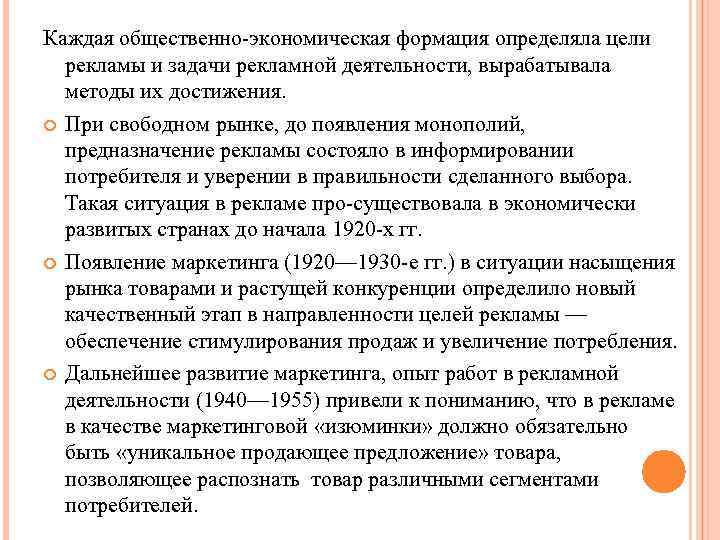 Каждая общественно-экономическая формация определяла цели рекламы и задачи рекламной деятельности, вырабатывала методы их достижения.

При свободном рынке, до появления монополий, предназначение рекламы состояло в информировании потребителя и уверении в правильности сделанного выбора. Такая ситуация в рекламе про-существовала в экономически развитых странах до начала 1920-х гг.

Появление маркетинга (1920—1930-е гг.) в ситуации насыщения рынка товарами и растущей конкуренции определило новый качественный этап в направленности целей рекламы — обеспечение стимулирования продаж и увеличение потребления.

Дальнейшее развитие маркетинга, опыт работ в рекламной деятельности (1940—1955) привели к пониманию, что в рекламе в качестве маркетинговой «изюминки» должно обязательно быть «уникальное продающее предложение» товара, позволяющее распознать товар различными сегментами потребителей.